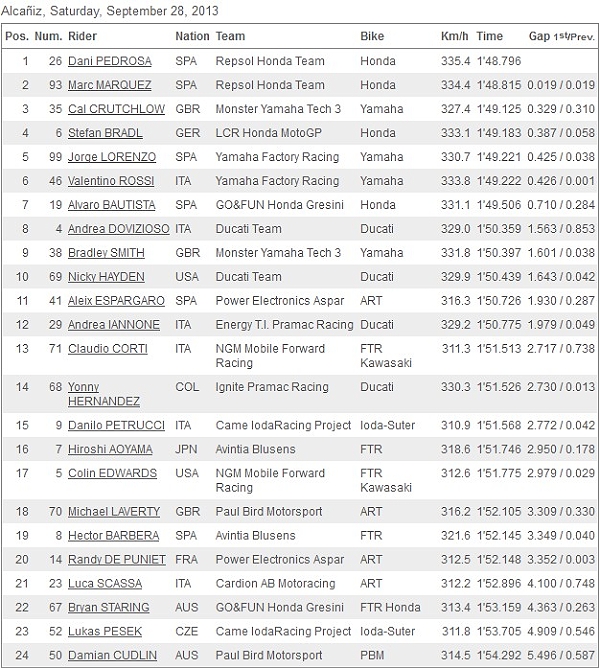 Alcañiz, Saturday, September 28, 2013

| Pos. | Num. | Rider | Nation | Team | Bike | Km/h | Time | Gap 1st/Prev. |
|---|---|---|---|---|---|---|---|---|
| 1 | 26 | Dani PEDROSA | SPA | Repsol Honda Team | Honda | 335.4 | 1'48.796 | |
| 2 | 93 | Marc MARQUEZ | SPA | Repsol Honda Team | Honda | 334.4 | 1'48.815 | 0.019 / 0.019 |
| 3 | 35 | Cal CRUTCHLOW | GBR | Monster Yamaha Tech 3 | Yamaha | 327.4 | 1'49.125 | 0.329 / 0.310 |
| 4 | 6 | Stefan BRADL | GER | LCR Honda MotoGP | Honda | 333.1 | 1'49.183 | 0.387 / 0.058 |
| 5 | 99 | Jorge LORENZO | SPA | Yamaha Factory Racing | Yamaha | 330.7 | 1'49.221 | 0.425 / 0.038 |
| 6 | 46 | Valentino ROSSI | ITA | Yamaha Factory Racing | Yamaha | 333.8 | 1'49.222 | 0.426 / 0.001 |
| 7 | 19 | Alvaro BAUTISTA | SPA | GO&FUN Honda Gresini | Honda | 331.1 | 1'49.506 | 0.710 / 0.284 |
| 8 | 4 | Andrea DOVIZIOSO | ITA | Ducati Team | Ducati | 329.0 | 1'50.359 | 1.563 / 0.853 |
| 9 | 38 | Bradley SMITH | GBR | Monster Yamaha Tech 3 | Yamaha | 331.8 | 1'50.397 | 1.601 / 0.038 |
| 10 | 69 | Nicky HAYDEN | USA | Ducati Team | Ducati | 329.9 | 1'50.439 | 1.643 / 0.042 |
| 11 | 41 | Aleix ESPARGARO | SPA | Power Electronics Aspar | ART | 316.3 | 1'50.726 | 1.930 / 0.287 |
| 12 | 29 | Andrea IANNONE | ITA | Energy T.I. Pramac Racing | Ducati | 329.2 | 1'50.775 | 1.979 / 0.049 |
| 13 | 71 | Claudio CORTI | ITA | NGM Mobile Forward Racing | FTR Kawasaki | 311.3 | 1'51.513 | 2.717 / 0.738 |
| 14 | 68 | Yonny HERNANDEZ | COL | Ignite Pramac Racing | Ducati | 330.3 | 1'51.526 | 2.730 / 0.013 |
| 15 | 9 | Danilo PETRUCCI | ITA | Came IodaRacing Project | Ioda-Suter | 310.9 | 1'51.568 | 2.772 / 0.042 |
| 16 | 7 | Hiroshi AOYAMA | JPN | Avintia Blusens | FTR | 318.6 | 1'51.746 | 2.950 / 0.178 |
| 17 | 5 | Colin EDWARDS | USA | NGM Mobile Forward Racing | FTR Kawasaki | 312.6 | 1'51.775 | 2.979 / 0.029 |
| 18 | 70 | Michael LAVERTY | GBR | Paul Bird Motorsport | ART | 316.2 | 1'52.105 | 3.309 / 0.330 |
| 19 | 8 | Hector BARBERA | SPA | Avintia Blusens | FTR | 321.6 | 1'52.145 | 3.349 / 0.040 |
| 20 | 14 | Randy DE PUNIET | FRA | Power Electronics Aspar | ART | 312.5 | 1'52.148 | 3.352 / 0.003 |
| 21 | 23 | Luca SCASSA | ITA | Cardion AB Motoracing | ART | 312.2 | 1'52.896 | 4.100 / 0.748 |
| 22 | 67 | Bryan STARING | AUS | GO&FUN Honda Gresini | FTR Honda | 313.4 | 1'53.159 | 4.363 / 0.263 |
| 23 | 52 | Lukas PESEK | CZE | Came IodaRacing Project | Ioda-Suter | 311.8 | 1'53.705 | 4.909 / 0.546 |
| 24 | 50 | Damian CUDLIN | AUS | Paul Bird Motorsport | PBM | 314.5 | 1'54.292 | 5.496 / 0.587 |